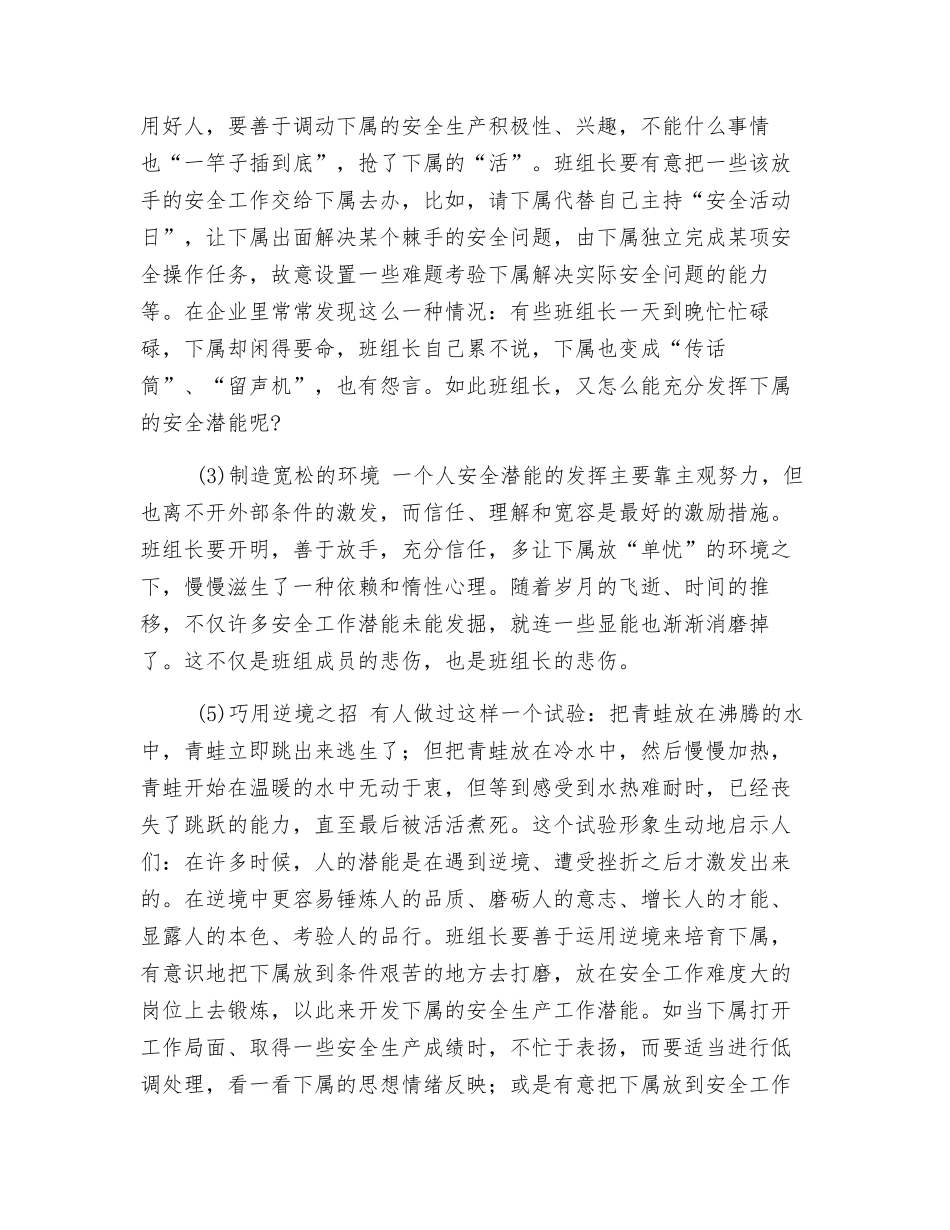 用好人，要善于调动下属的安全生产积极性、兴趣，不能什么事情也“一竿子插到底”，抢了下属的“活”。班组长要有意把一些该放手的安全工作交给下属去办，比如，请下属代替自己主持“安全活动日”，让下属出面解决某个棘手的安全问题，由下属独立完成某项安全操作任务，故意设置一些难题考验下属解决实际安全问题的能力等。在企业里常常发现这么一种情况：有些班组长一天到晚忙忙碌碌，下属却闲得要命，班组长自己累不说，下属也变成“传话筒”、“留声机”，也有怨言。如此班组长，又怎么能充分发挥下属的安全潜能呢?

(3)制造宽松的环境 一个人安全潜能的发挥主要靠主观努力，但也离不开外部条件的激发，而信任、理解和宽容是最好的激励措施。班组长要开明，善于放手，充分信任，多让下属放“单忧”的环境之下，慢慢滋生了一种依赖和惰性心理。随着岁月的飞逝、时间的推移，不仅许多安全工作潜能未能发掘，就连一些显能也渐渐消磨掉了。这不仅是班组成员的悲伤，也是班组长的悲伤。

(5)巧用逆境之招 有人做过这样一个试验：把青蛙放在沸腾的水中，青蛙立即跳出来逃生了；但把青蛙放在冷水中，然后慢慢加热，青蛙开始在温暖的水中无动于衷，但等到感受到水热难耐时，已经丧失了跳跃的能力，直至最后被活活煮死。这个试验形象生动地启示人们：在许多时候，人的潜能是在遇到逆境、遭受挫折之后才激发出来的。在逆境中更容易锤炼人的品质、磨砺人的意志、增长人的才能、显露人的本色、考验人的品行。班组长要善于运用逆境来培育下属，有意识地把下属放到条件艰苦的地方去打磨，放在安全工作难度大的岗位上去锻炼，以此来开发下属的安全生产工作潜能。如当下属打开工作局面、取得一些安全生产成绩时，不忙于表扬，而要适当进行低调处理，看一看下属的思想情绪反映；或是有意把下属放到安全工作